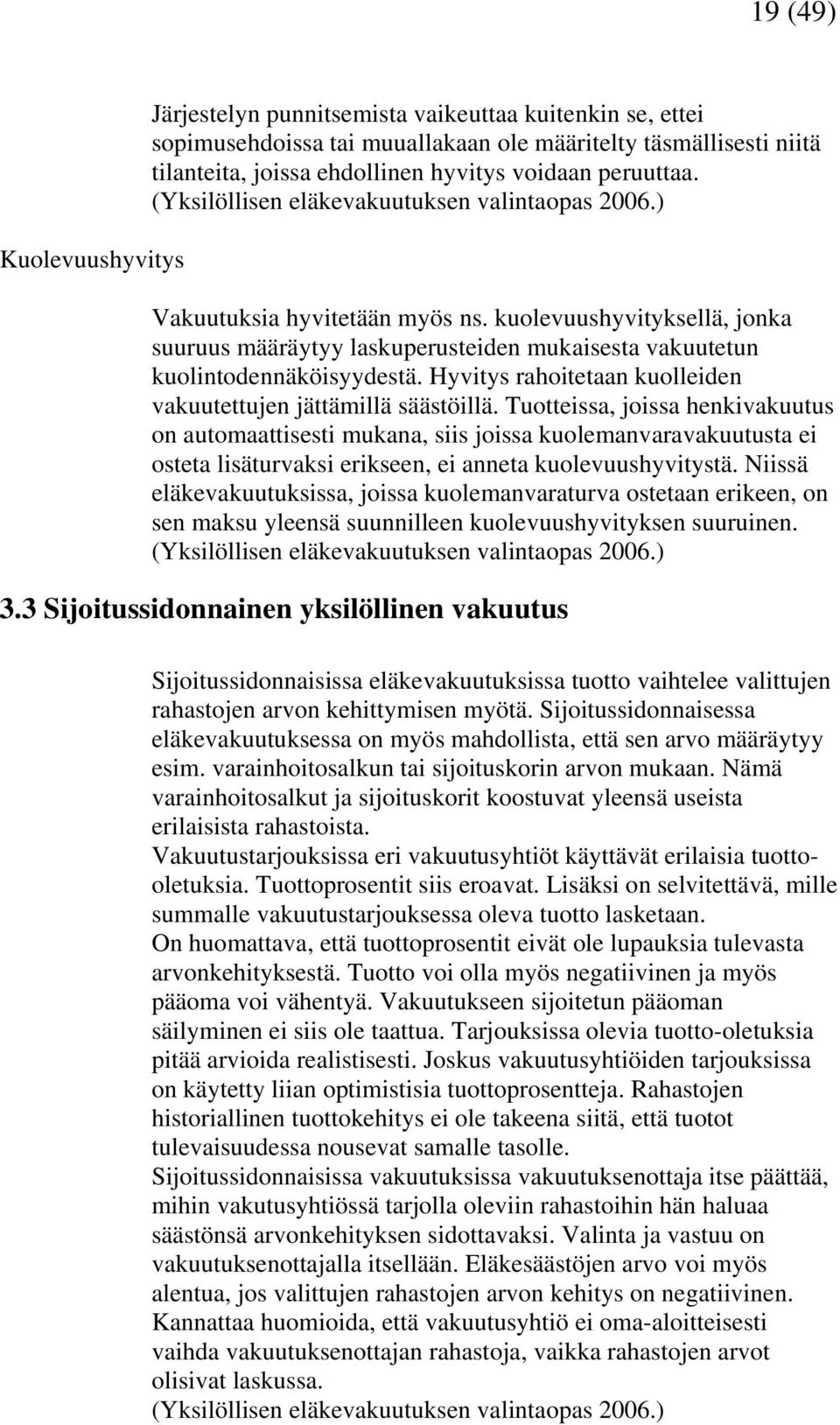 19 (49)

Järjestelyn punnitsemista vaikeuttaa kuitenkin se, ettei sopimusehdoissa tai muuallakaan ole määritelty täsmällisesti niitä tilanteita, joissa ehdollinen hyvitys voidaan peruuttaa. (Yksilöllisen eläkevakuutuksen valintaopas 2006.)

Kuolevuushyvitys

Vakuutuksia hyvitetään myös ns. kuolevuushyvityksellä, jonka suuruus määräytyy laskuperusteiden mukaisesta vakuutetun kuolintodennäköisyydestä. Hyvitys rahoitetaan kuolleiden vakuutettujen jättämillä säästöillä. Tuotteissa, joissa henkivakuutus on automaattisesti mukana, siis joissa kuolemanvaravakuutusta ei osteta lisäturvaksi erikseen, ei anneta kuolevuushyvitystä. Niissä eläkevakuutuksissa, joissa kuolemanvaraturva ostetaan erikeen, on sen maksu yleensä suunnilleen kuolevuushyvityksen suuruinen. (Yksilöllisen eläkevakuutuksen valintaopas 2006.)

3.3 Sijoitussidonnainen yksilöllinen vakuutus

Sijoitussidonnaisissa eläkevakuutuksissa tuotto vaihtelee valittujen rahastojen arvon kehittymisen myötä. Sijoitussidonnaisessa eläkevakuutuksessa on myös mahdollista, että sen arvo määräytyy esim. varainhoitosalkun tai sijoituskorin arvon mukaan. Nämä varainhoitosalkut ja sijoituskorit koostuvat yleensä useista erilaisista rahastoista.
Vakuutustarjouksissa eri vakuutusyhtiöt käyttävät erilaisia tuotto-oletuksia. Tuottoprosentit siis eroavat. Lisäksi on selvitettävä, mille summalle vakuutustarjouksessa oleva tuotto lasketaan.
On huomattava, että tuottoprosentit eivät ole lupauksia tulevasta arvonkehityksestä. Tuotto voi olla myös negatiivinen ja myös pääoma voi vähentyä. Vakuutukseen sijoitetun pääoman säilyminen ei siis ole taattua. Tarjouksissa olevia tuotto-oletuksia pitää arvioida realistisesti. Joskus vakuutusyhtiöiden tarjouksissa on käytetty liian optimistisia tuottoprosentteja. Rahastojen historiallinen tuottokehitys ei ole takeena siitä, että tuotot tulevaisuudessa nousevat samalle tasolle.
Sijoitussidonnaisissa vakuutuksissa vakuutuksenottaja itse päättää, mihin vakutusyhtiössä tarjolla oleviin rahastoihin hän haluaa säästönsä arvonkehityksen sidottavaksi. Valinta ja vastuu on vakuutuksenottajalla itsellään. Eläkesäästöjen arvo voi myös alentua, jos valittujen rahastojen arvon kehitys on negatiivinen. Kannattaa huomioida, että vakuutusyhtiö ei oma-aloitteisesti vaihda vakuutuksenottajan rahastoja, vaikka rahastojen arvot olisivat laskussa.
(Yksilöllisen eläkevakuutuksen valintaopas 2006.)